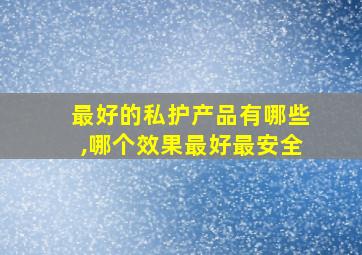 最好的私护产品有哪些,哪个效果最好最安全